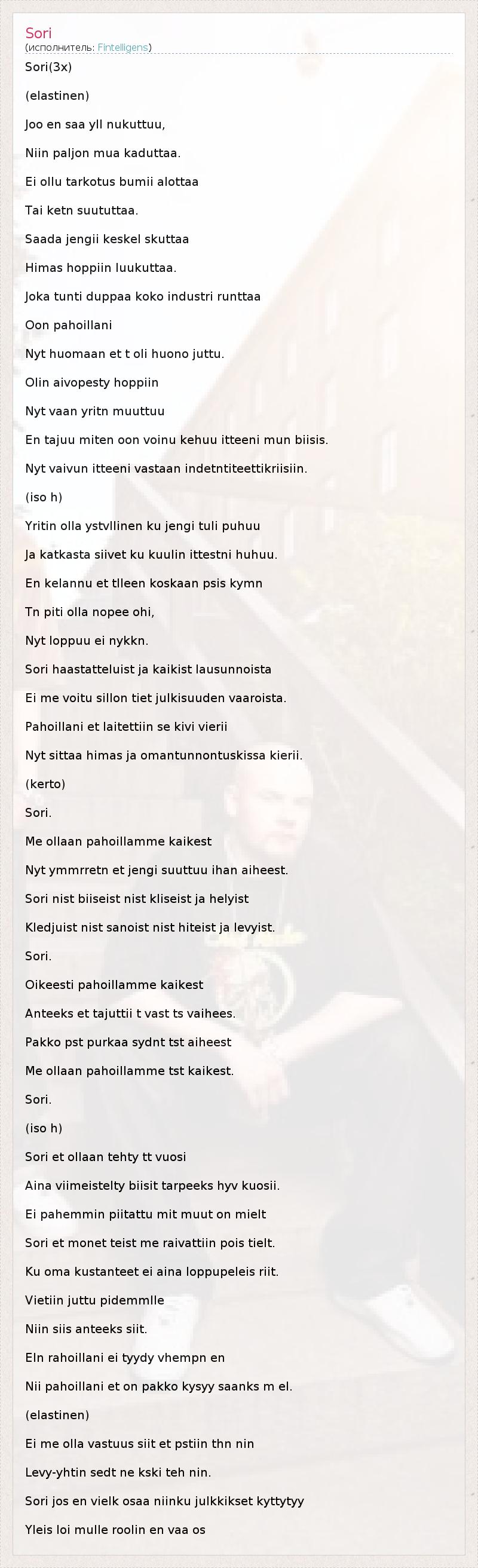 Sori
(исполнитель: Fintelligens)

Sori(3x)

(elastinen)

Joo en saa yll nukuttuu,

Niin paljon mua kaduttaa.

Ei ollu tarkotus bumii alottaa

Tai ketn suututtaa.

Saada jengii keskel skuttaa

Himas hoppiin luukuttaa.

Joka tunti duppaa koko industri runttaa

Oon pahoillani

Nyt huomaan et t oli huono juttu.

Olin aivopesty hoppiin

Nyt vaan yritn muuttuu

En tajuu miten oon voinu kehuu itteeni mun biisis.

Nyt vaivun itteeni vastaan indetntiteettikriisiin.

(iso h)

Yritin olla ystvllinen ku jengi tuli puhuu

Ja katkasta siivet ku kuulin ittestni huhuu.

En kelannu et tlleen koskaan psis kymn

Tn piti olla nopee ohi,

Nyt loppuu ei nykkn.

Sori haastatteluist ja kaikist lausunnoista

Ei me voitu sillon tiet julkisuuden vaaroista.

Pahoillani et laitettiin se kivi vierii

Nyt sittaa himas ja omantunnontuskissa kierii.

(kerto)

Sori.

Me ollaan pahoillamme kaikest

Nyt ymmrretn et jengi suuttuu ihan aiheest.

Sori nist biiseist nist kliseist ja helyist

Kledjuist nist sanoist nist hiteist ja levyist.

Sori.

Oikeesti pahoillamme kaikest

Anteeks et tajuttii t vast ts vaihees.

Pakko pst purkaa sydnt tst aiheest

Me ollaan pahoillamme tst kaikest.

Sori.

(iso h)

Sori et ollaan tehty tt vuosi

Aina viimeistelty biisit tarpeeks hyv kuosii.

Ei pahemmin piitattu mit muut on mielt

Sori et monet teist me raivattiin pois tielt.

Ku oma kustanteet ei aina loppupeleis riit.

Vietiin juttu pidemmlle

Niin siis anteeks siit.

Eln rahoillani ei tyydy vhempn en

Nii pahoillani et on pakko kysyy saanks m el.

(elastinen)

Ei me olla vastuus siit et pstiin thn nin

Levy-yhtin sedt ne kski teh nin.

Sori jos en vielk osaa niinku julkkikset kyttytyy

Yleis loi mulle roolin en vaa os